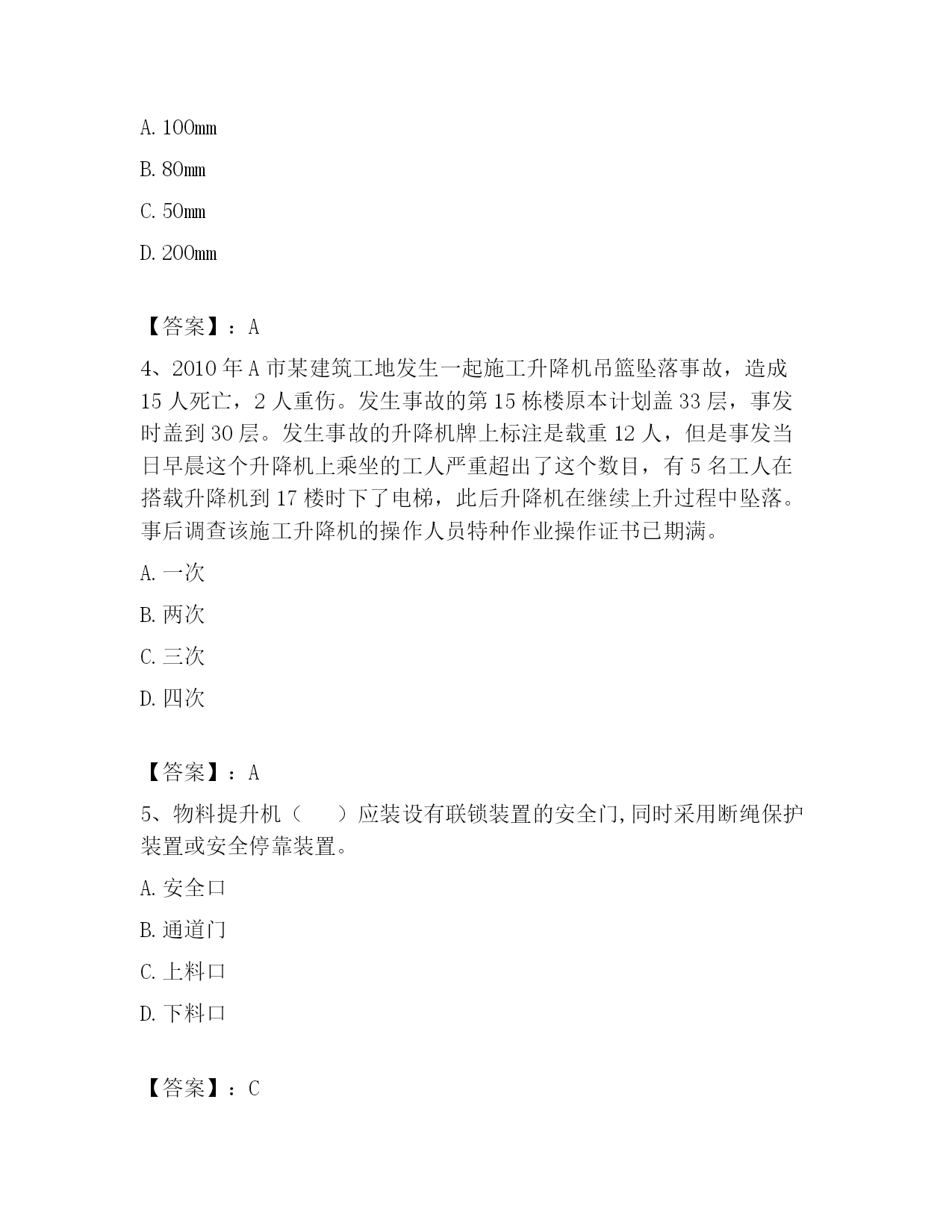 A. 100mm

B. 80mm

C. 50mm

D. 200mm

【答案】：A

4、2010 年 A 市某建筑工地发生一起施工升降机吊篮坠落事故，造成 15 人死亡，2 人重伤。发生事故的第 15 栋楼原本计划盖 33 层，事发时盖到 30 层。发生事故的升降机牌上标注是载重 12 人，但是事发当日早晨这个升降机上乘坐的工人严重超出了这个数目，有 5 名工人在搭载升降机到 17 楼时下了电梯，此后升降机在继续上升过程中坠落。事后调查该施工升降机的操作人员特种作业操作证书已期满。

A. 一次

B. 两次

C. 三次

D. 四次

【答案】：A

5、物料提升机（　　）应装设有联锁装置的安全门,同时采用断绳保护装置或安全停靠装置。

A. 安全口

B. 通道门

C. 上料口

D. 下料口

【答案】：C